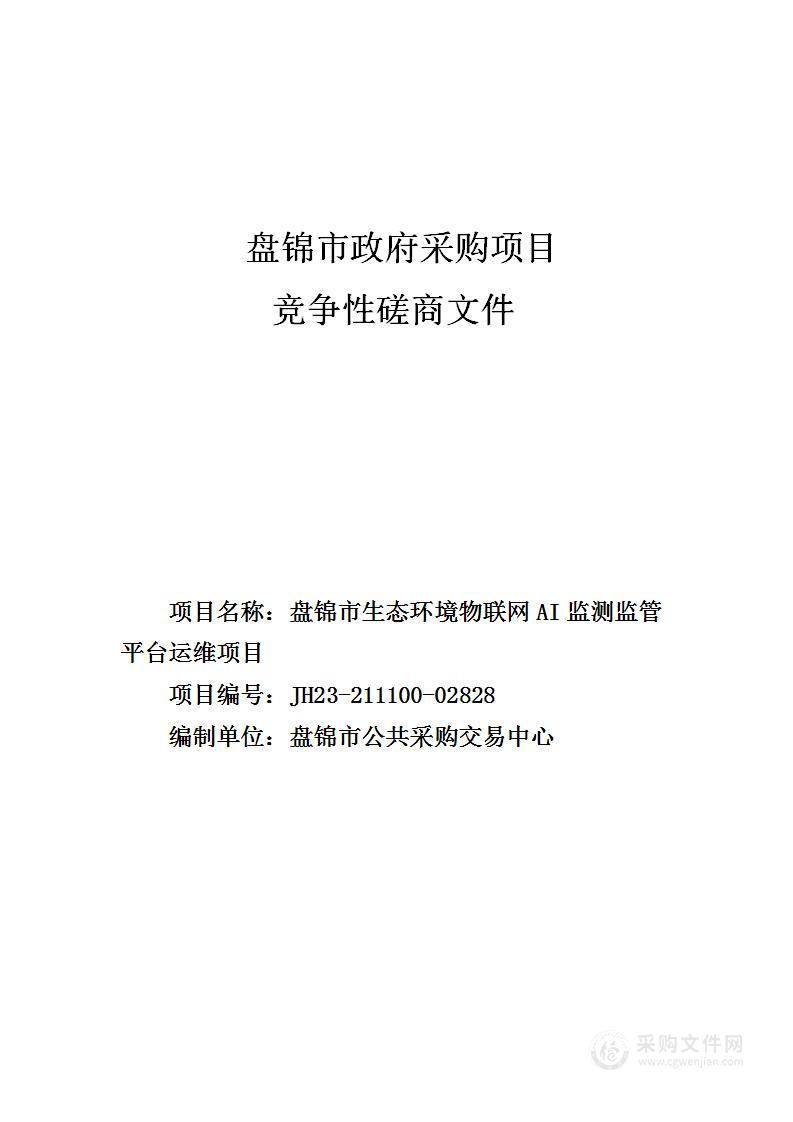 盘锦市政府采购项目

竞争性磋商文件

项目名称：盘锦市生态环境物联网 AI 监测监管平台运维项目

项目编号：JH23-211100-02828

编制单位：盘锦市公共采购交易中心

采购文件网
www.cgwenjian.com